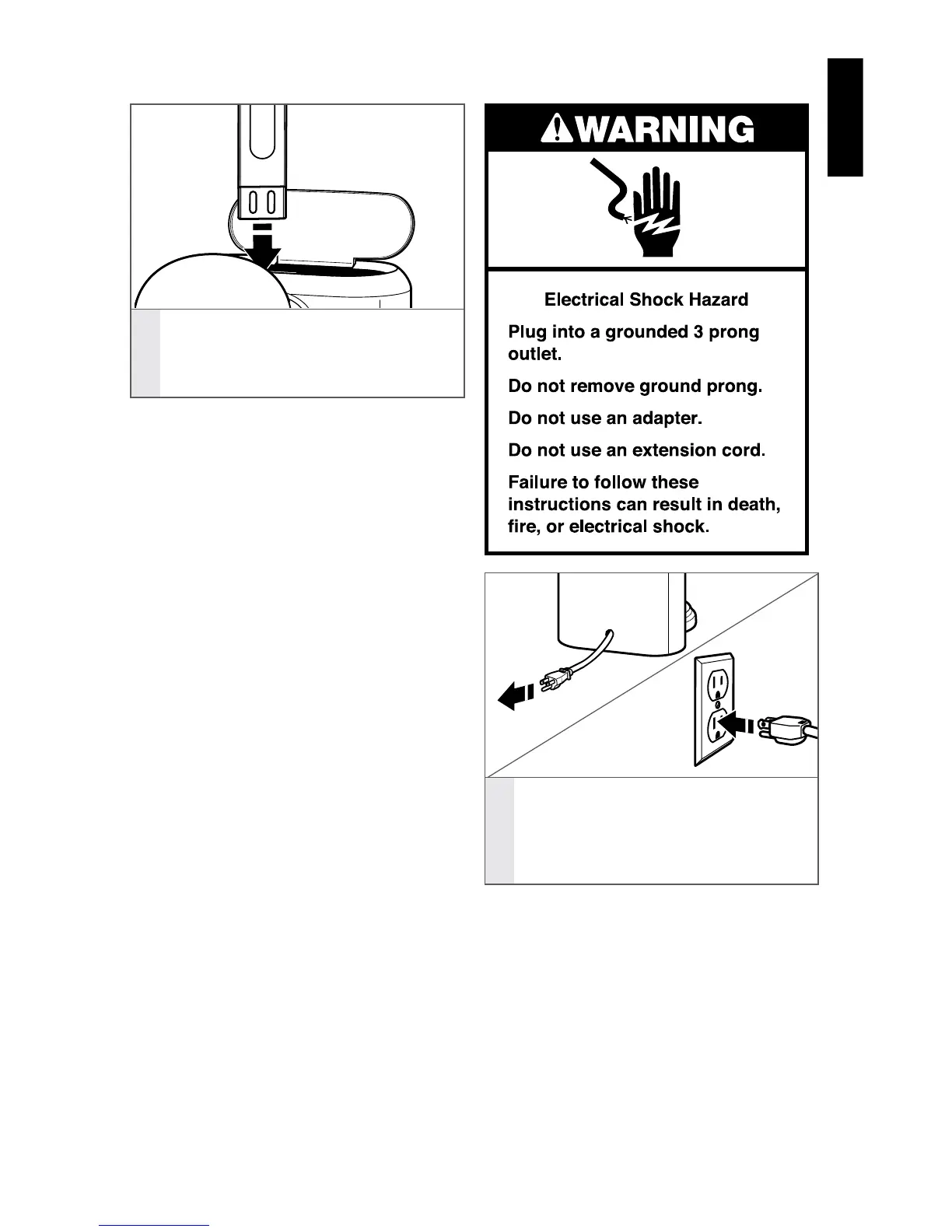 WARNING

Electrical Shock Hazard

Plug into a grounded 3 prong outlet.

Do not remove ground prong.

Do not use an adapter.

Do not use an extension cord.

Failure to follow these instructions can result in death, fire, or electrical shock.